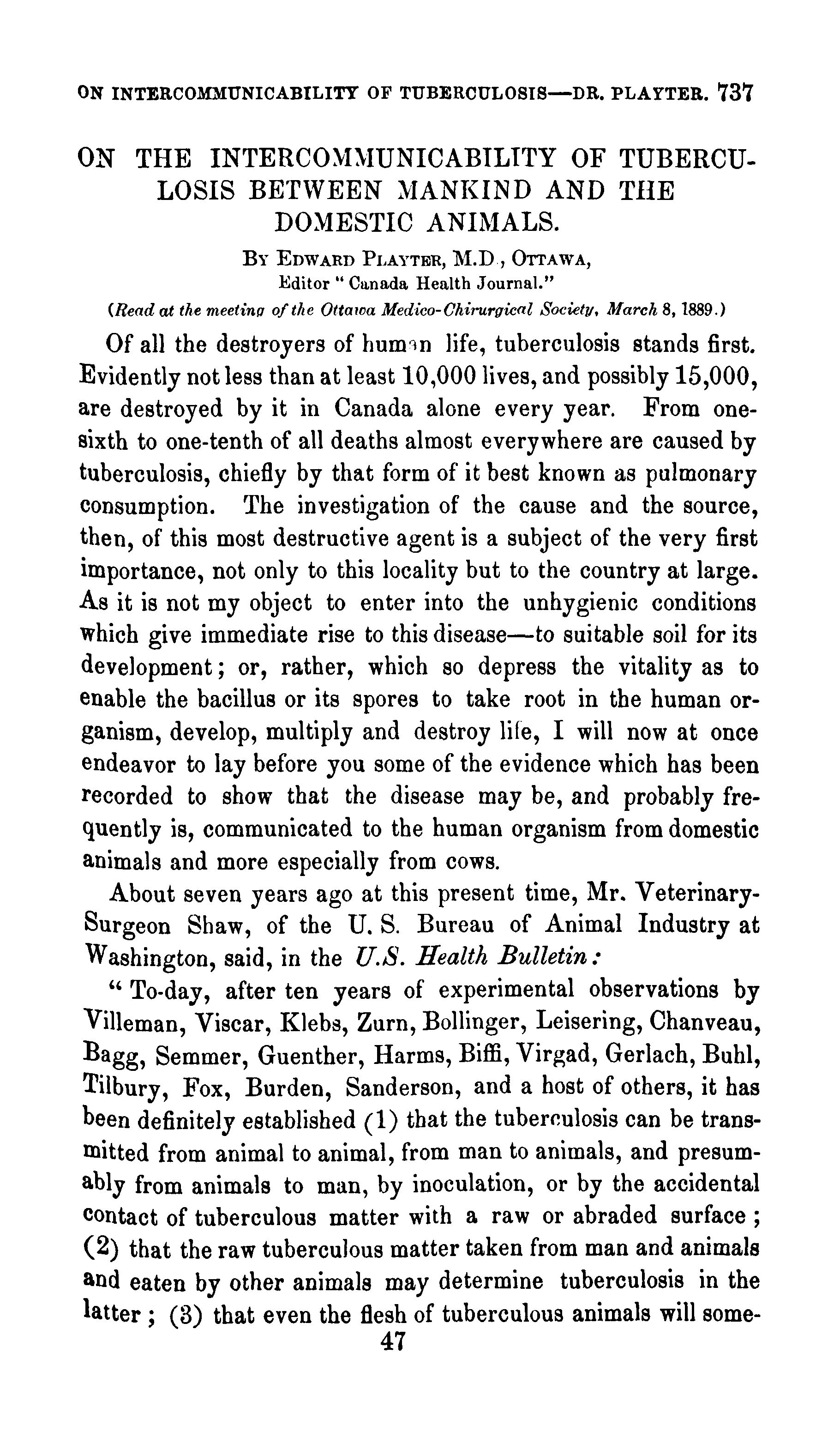 ON INTERCOMMUNICABILITY OF TUBERCULOSIS—DR. PLAYTER. 737

ON THE INTERCOMMUNICABILITY OF TUBERCULOSIS BETWEEN MANKIND AND THE DOMESTIC ANIMALS.

BY EDWARD PLAYTER, M.D., OTTAWA,
Editor "Canada Health Journal."

(Read at the meeting of the Ottawa Medico-Chirurgical Society, March 8, 1889.)

Of all the destroyers of human life, tuberculosis stands first. Evidently not less than at least 10,000 lives, and possibly 15,000, are destroyed by it in Canada alone every year. From one-sixth to one-tenth of all deaths almost everywhere are caused by tuberculosis, chiefly by that form of it best known as pulmonary consumption. The investigation of the cause and the source, then, of this most destructive agent is a subject of the very first importance, not only to this locality but to the country at large. As it is not my object to enter into the unhygienic conditions which give immediate rise to this disease—to suitable soil for its development; or, rather, which so depress the vitality as to enable the bacillus or its spores to take root in the human organism, develop, multiply and destroy life, I will now at once endeavor to lay before you some of the evidence which has been recorded to show that the disease may be, and probably frequently is, communicated to the human organism from domestic animals and more especially from cows.

About seven years ago at this present time, Mr. Veterinary-Surgeon Shaw, of the U. S. Bureau of Animal Industry at Washington, said, in the U.S. Health Bulletin:

"To-day, after ten years of experimental observations by Villeman, Viscar, Klebs, Zurn, Bollinger, Leisering, Chanveau, Bagg, Semmer, Guenther, Harms, Biffi, Virgad, Gerlach, Buhl, Tilbury, Fox, Burden, Sanderson, and a host of others, it has been definitely established (1) that the tuberculosis can be transmitted from animal to animal, from man to animals, and presumably from animals to man, by inoculation, or by the accidental contact of tuberculous matter with a raw or abraded surface; (2) that the raw tuberculous matter taken from man and animals and eaten by other animals may determine tuberculosis in the latter; (3) that even the flesh of tuberculous animals will some-

47